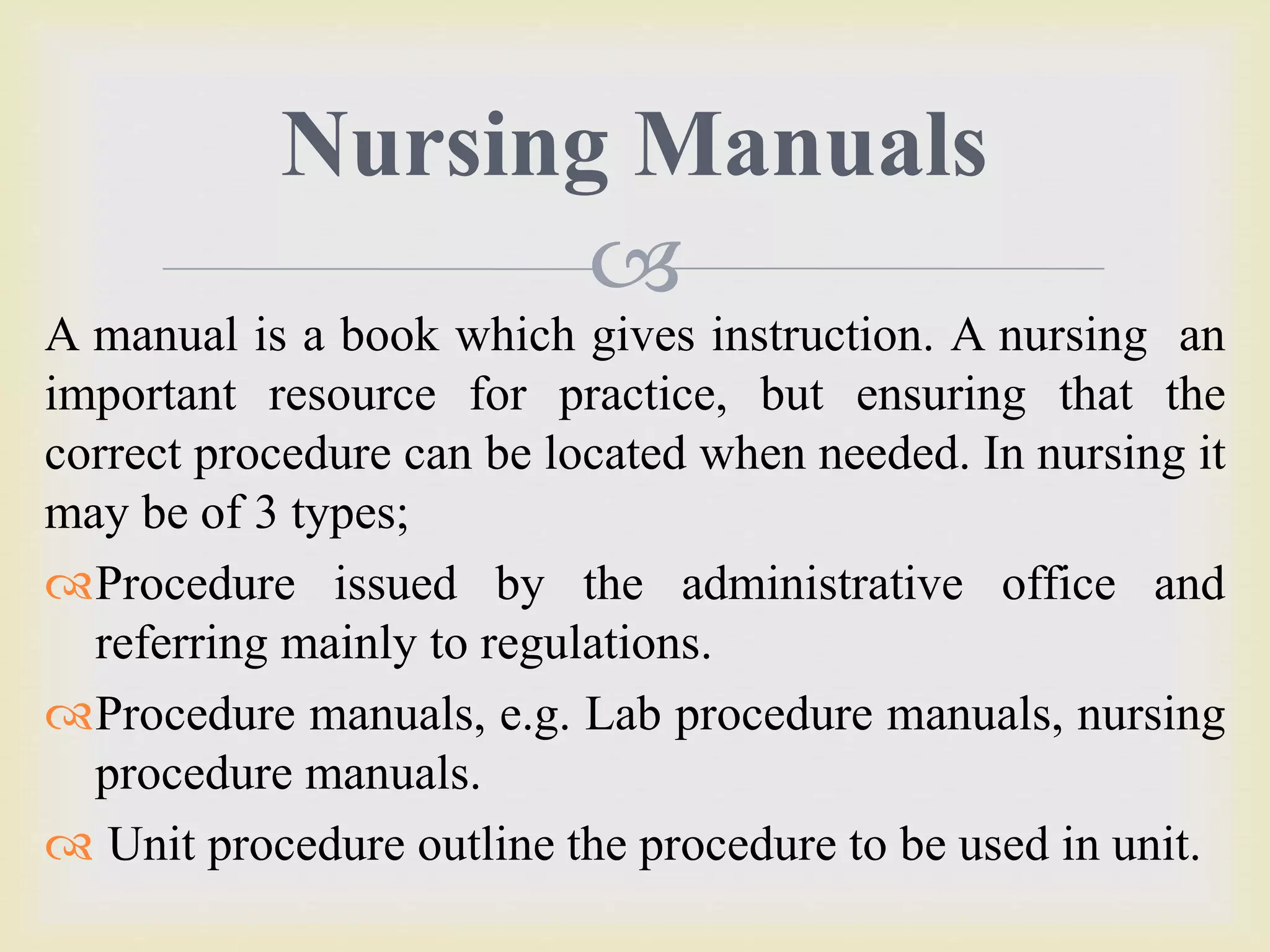 Nursing Manuals

A manual is a book which gives instruction. A nursing an important resource for practice, but ensuring that the correct procedure can be located when needed. In nursing it may be of 3 types;

Procedure issued by the administrative office and referring mainly to regulations.

Procedure manuals, e.g. Lab procedure manuals, nursing procedure manuals.

Unit procedure outline the procedure to be used in unit.